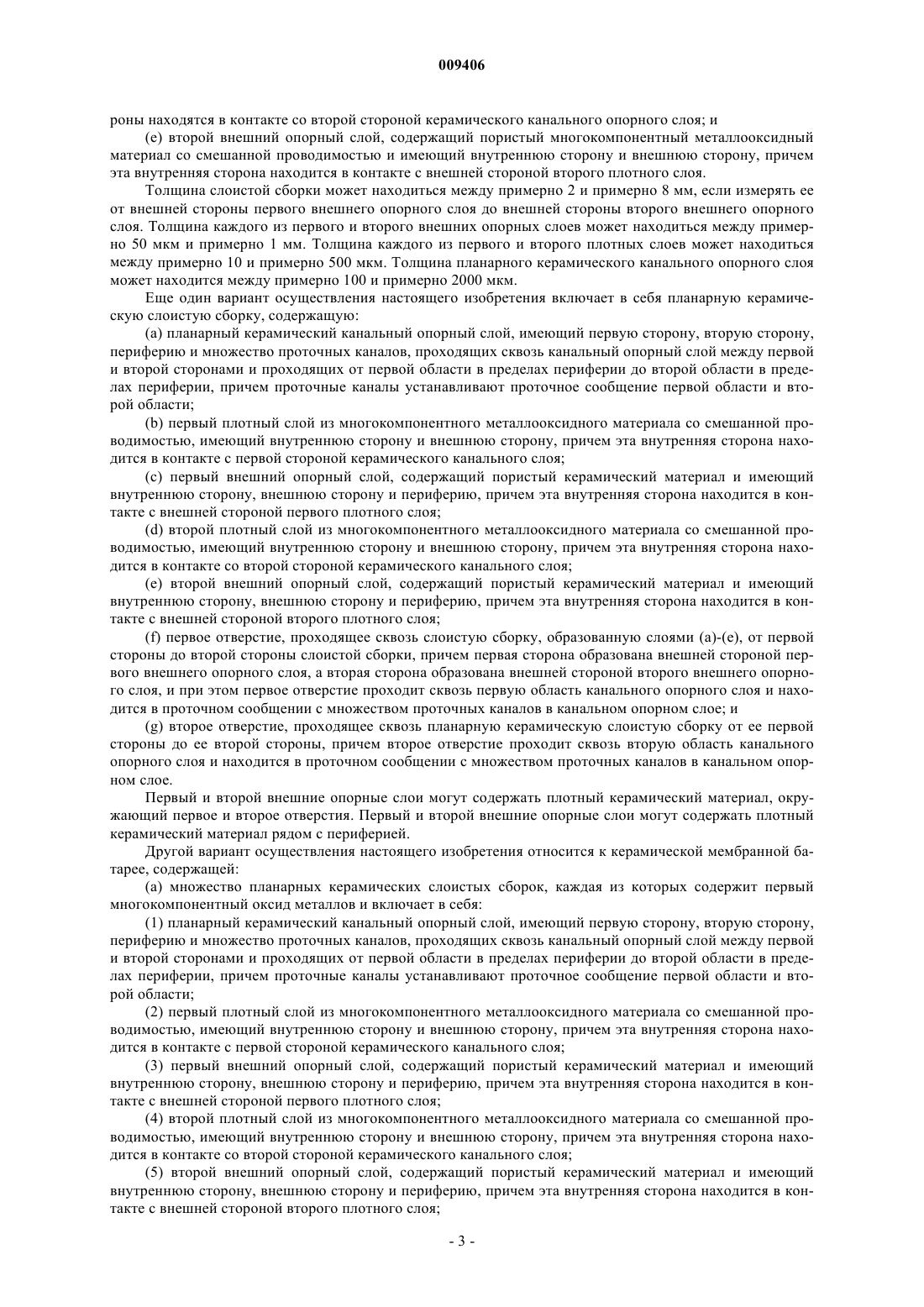 009406

роны находятся в контакте со второй стороной керамического канального опорного слоя; и

(e) второй внешний опорный слой, содержащий пористый многокомпонентный металлооксидный материал со смешанной проводимостью и имеющий внутреннюю сторону и внешнюю сторону, причем эта внутренняя сторона находится в контакте с внешней стороной второго плотного слоя.

Толщина слоистой сборки может находиться между примерно 2 и примерно 8 мм, если измерять ее от внешней стороны первого внешнего опорного слоя до внешней стороны второго внешнего опорного слоя. Толщина каждого из первого и второго внешних опорных слоев может находиться между примерно 50 мкм и примерно 1 мм. Толщина каждого из первого и второго плотных слоев может находиться между примерно 10 и примерно 500 мкм. Толщина планарного керамического канального опорного слоя может находится между примерно 100 и примерно 2000 мкм.

Еще один вариант осуществления настоящего изобретения включает в себя планарную керамическую слоистую сборку, содержащую:

(a) планарный керамический канальный опорный слой, имеющий первую сторону, вторую сторону, периферию и множество проточных каналов, проходящих сквозь канальный опорный слой между первой и второй сторонами и проходящих от первой области в пределах периферии до второй области в пределах периферии, причем проточные каналы устанавливают проточное сообщение первой области и второй области;

(b) первый плотный слой из многокомпонентного металлооксидного материала со смешанной проводимостью, имеющий внутреннюю сторону и внешнюю сторону, причем эта внутренняя сторона находится в контакте с первой стороной керамического канального слоя;

(c) первый внешний опорный слой, содержащий пористый керамический материал и имеющий внутреннюю сторону, внешнюю сторону и периферию, причем эта внутренняя сторона находится в контакте с внешней стороной первого плотного слоя;

(d) второй плотный слой из многокомпонентного металлооксидного материала со смешанной проводимостью, имеющий внутреннюю сторону и внешнюю сторону, причем эта внутренняя сторона находится в контакте со второй стороной керамического канального слоя;

(e) второй внешний опорный слой, содержащий пористый керамический материал и имеющий внутреннюю сторону, внешнюю сторону и периферию, причем эта внутренняя сторона находится в контакте с внешней стороной второго плотного слоя;

(f) первое отверстие, проходящее сквозь слоистую сборку, образованную слоями (a)-(e), от первой стороны до второй стороны слоистой сборки, причем первая сторона образована внешней стороной первого внешнего опорного слоя, а вторая сторона образована внешней стороной второго внешнего опорного слоя, и при этом первое отверстие проходит сквозь первую область канального опорного слоя и находится в проточном сообщении с множеством проточных каналов в канальном опорном слое; и

(g) второе отверстие, проходящее сквозь планарную керамическую слоистую сборку от ее первой стороны до ее второй стороны, причем второе отверстие проходит сквозь вторую область канального опорного слоя и находится в проточном сообщении с множеством проточных каналов в канальном опорном слое.

Первый и второй внешние опорные слои могут содержать плотный керамический материал, окружающий первое и второе отверстия. Первый и второй внешние опорные слои могут содержать плотный керамический материал рядом с периферией.

Другой вариант осуществления настоящего изобретения относится к керамической мембранной батарее, содержащей:

(a) множество планарных керамических слоистых сборок, каждая из которых содержит первый многокомпонентный оксид металлов и включает в себя:

(1) планарный керамический канальный опорный слой, имеющий первую сторону, вторую сторону, периферию и множество проточных каналов, проходящих сквозь канальный опорный слой между первой и второй сторонами и проходящих от первой области в пределах периферии до второй области в пределах периферии, причем проточные каналы устанавливают проточное сообщение первой области и второй области;

(2) первый плотный слой из многокомпонентного металлооксидного материала со смешанной проводимостью, имеющий внутреннюю сторону и внешнюю сторону, причем эта внутренняя сторона находится в контакте с первой стороной керамического канального слоя;

(3) первый внешний опорный слой, содержащий пористый керамический материал и имеющий внутреннюю сторону, внешнюю сторону и периферию, причем эта внутренняя сторона находится в контакте с внешней стороной первого плотного слоя;

(4) второй плотный слой из многокомпонентного металлооксидного материала со смешанной проводимостью, имеющий внутреннюю сторону и внешнюю сторону, причем эта внутренняя сторона находится в контакте со второй стороной керамического канального слоя;

(5) второй внешний опорный слой, содержащий пористый керамический материал и имеющий внутреннюю сторону, внешнюю сторону и периферию, причем эта внутренняя сторона находится в контакте с внешней стороной второго плотного слоя;

- 3 -